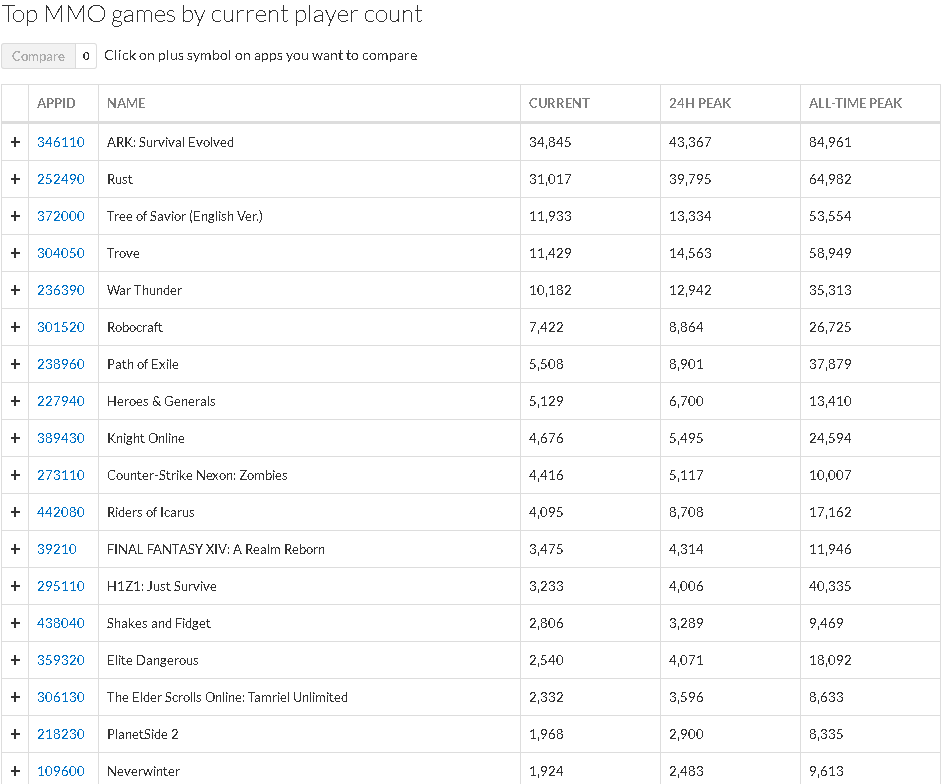 Top MMO games by current player count

Compare 0 Click on plus symbol on apps you want to compare

| | APPID | NAME | CURRENT | 24H PEAK | ALL-TIME PEAK |
|---|---|---|---|---|---|
| + | 346110 | ARK: Survival Evolved | 34,845 | 43,367 | 84,961 |
| + | 252490 | Rust | 31,017 | 39,795 | 64,982 |
| + | 372000 | Tree of Savior (English Ver.) | 11,933 | 13,334 | 53,554 |
| + | 304050 | Trove | 11,429 | 14,563 | 58,949 |
| + | 236390 | War Thunder | 10,182 | 12,942 | 35,313 |
| + | 301520 | Robocraft | 7,422 | 8,864 | 26,725 |
| + | 238960 | Path of Exile | 5,508 | 8,901 | 37,879 |
| + | 227940 | Heroes & Generals | 5,129 | 6,700 | 13,410 |
| + | 389430 | Knight Online | 4,676 | 5,495 | 24,594 |
| + | 273110 | Counter-Strike Nexon: Zombies | 4,416 | 5,117 | 10,007 |
| + | 442080 | Riders of Icarus | 4,095 | 8,708 | 17,162 |
| + | 39210 | FINAL FANTASY XIV: A Realm Reborn | 3,475 | 4,314 | 11,946 |
| + | 295110 | H1Z1: Just Survive | 3,233 | 4,006 | 40,335 |
| + | 438040 | Shakes and Fidget | 2,806 | 3,289 | 9,469 |
| + | 359320 | Elite Dangerous | 2,540 | 4,071 | 18,092 |
| + | 306130 | The Elder Scrolls Online: Tamriel Unlimited | 2,332 | 3,596 | 8,633 |
| + | 218230 | PlanetSide 2 | 1,968 | 2,900 | 8,335 |
| + | 109600 | Neverwinter | 1,924 | 2,483 | 9,613 |